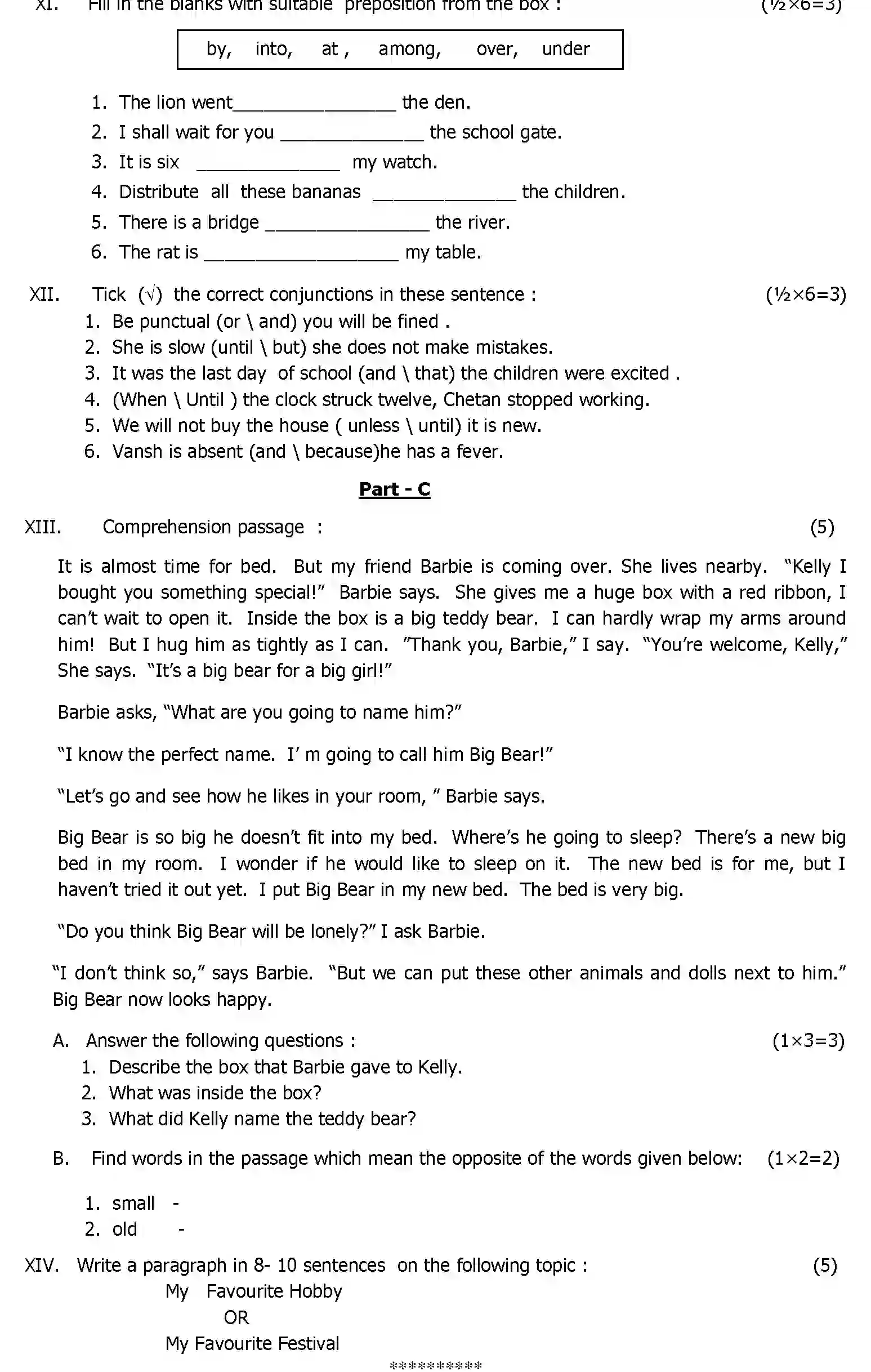 XI. Fill in the blanks with suitable preposition from the box : (½×6=3)

by, into, at , among, over, under

1. The lion went____ the den.
2. I shall wait for you ____ the school gate.
3. It is six ____ my watch.
4. Distribute all these bananas ____ the children.
5. There is a bridge ____ the river.
6. The rat is ____ my table.

XII. Tick (√) the correct conjunctions in these sentence : (½×6=3)
1. Be punctual (or \ and) you will be fined .
2. She is slow (until \ but) she does not make mistakes.
3. It was the last day of school (and \ that) the children were excited .
4. (When \ Until ) the clock struck twelve, Chetan stopped working.
5. We will not buy the house ( unless \ until) it is new.
6. Vansh is absent (and \ because)he has a fever.

Part - C

XIII. Comprehension passage : (5)

It is almost time for bed. But my friend Barbie is coming over. She lives nearby. "Kelly I bought you something special!" Barbie says. She gives me a huge box with a red ribbon, I can't wait to open it. Inside the box is a big teddy bear. I can hardly wrap my arms around him! But I hug him as tightly as I can. "Thank you, Barbie," I say. "You're welcome, Kelly," She says. "It's a big bear for a big girl!"

Barbie asks, "What are you going to name him?"

"I know the perfect name. I' m going to call him Big Bear!"

"Let's go and see how he likes in your room, " Barbie says.

Big Bear is so big he doesn't fit into my bed. Where's he going to sleep? There's a new big bed in my room. I wonder if he would like to sleep on it. The new bed is for me, but I haven't tried it out yet. I put Big Bear in my new bed. The bed is very big.

"Do you think Big Bear will be lonely?" I ask Barbie.

"I don't think so," says Barbie. "But we can put these other animals and dolls next to him." Big Bear now looks happy.

A. Answer the following questions : (1×3=3)
1. Describe the box that Barbie gave to Kelly.
2. What was inside the box?
3. What did Kelly name the teddy bear?

B. Find words in the passage which mean the opposite of the words given below: (1×2=2)

1. small -
2. old -

XIV. Write a paragraph in 8- 10 sentences on the following topic : (5)
My Favourite Hobby
OR
My Favourite Festival

**********